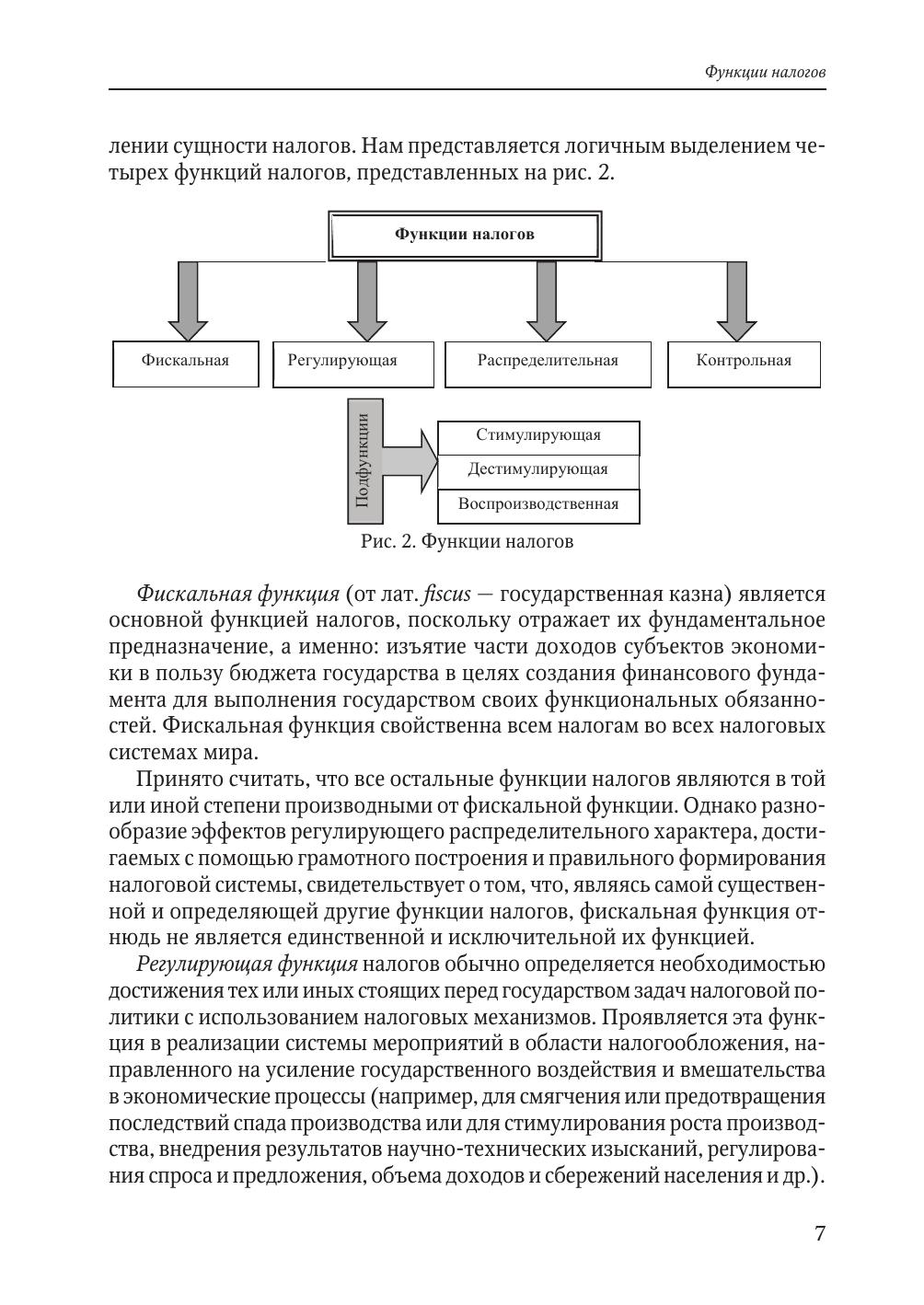 Функции налогов

лении сущности налогов. Нам представляется логичным выделением четырех функций налогов, представленных на рис. 2.

Функции налогов

Фискальная

Регулирующая

Распределительная

Контрольная

Подфункции

Стимулирующая

Дестимулирующая

Воспроизводственная

Рис. 2. Функции налогов

Фискальная функция (от лат. fiscus — государственная казна) является основной функцией налогов, поскольку отражает их фундаментальное предназначение, а именно: изъятие части доходов субъектов экономики в пользу бюджета государства в целях создания финансового фундамента для выполнения государством своих функциональных обязанностей. Фискальная функция свойственна всем налогам во всех налоговых системах мира.

Принято считать, что все остальные функции налогов являются в той или иной степени производными от фискальной функции. Однако разнообразие эффектов регулирующего распределительного характера, достигаемых с помощью грамотного построения и правильного формирования налоговой системы, свидетельствует о том, что, являясь самой существенной и определяющей другие функции налогов, фискальная функция отнюдь не является единственной и исключительной их функцией.

Регулирующая функция налогов обычно определяется необходимостью достижения тех или иных стоящих перед государством задач налоговой политики с использованием налоговых механизмов. Проявляется эта функция в реализации системы мероприятий в области налогообложения, направленного на усиление государственного воздействия и вмешательства в экономические процессы (например, для смягчения или предотвращения последствий спада производства или для стимулирования роста производства, внедрения результатов научно-технических изысканий, регулирования спроса и предложения, объема доходов и сбережений населения и др.).

7